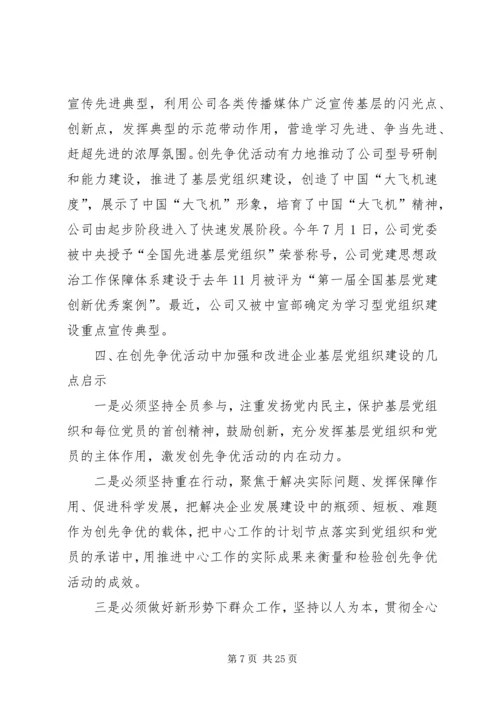 宣传先进典型，利用公司各类传播媒体广泛宣传基层的闪光点、创新点，发挥典型的示范带动作用，营造学习先进、争当先进、赶超先进的浓厚氛围。创先争优活动有力地推动了公司型号研制和能力建设，推进了基层党组织建设，创造了中国“大飞机速度”，展示了中国“大飞机”形象，培育了中国“大飞机”精神，公司由起步阶段进入了快速发展阶段。今年7月1日，公司党委被中央授予“全国先进基层党组织”荣誉称号，公司党建思想政治工作保障体系建设于去年11月被评为“第一届全国基层党建创新优秀案例”。最近，公司又被中宣部确定为学习型党组织建设重点宣传典型。

四、在创先争优活动中加强和改进企业基层党组织建设的几点启示

一是必须坚持全员参与，注重发扬党内民主，保护基层党组织和每位党员的首创精神，鼓励创新，充分发挥基层党组织和党员的主体作用，激发创先争优活动的内在动力。

二是必须坚持重在行动，聚焦于解决实际问题、发挥保障作用、促进科学发展，把解决企业发展建设中的瓶颈、短板、难题作为创先争优的载体，把中心工作的计划节点落实到党组织和党员的承诺中，用推进中心工作的实际成果来衡量和检验创先争优活动的成效。

三是必须做好新形势下群众工作，坚持以人为本，贯彻全心

第7页 共25页